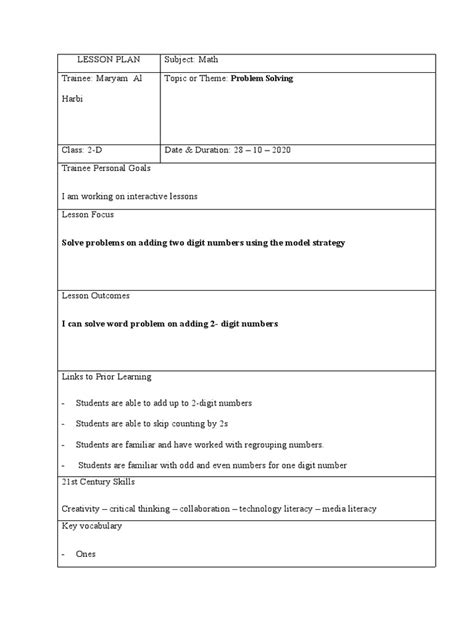 | LESSON PLAN | Subject: Math |
|---|---|
| Trainee: Maryam Al Harbi | Topic or Theme: **Problem Solving** |
| Class: 2-D | Date & Duration: 28 – 10 – 2020 |

Trainee Personal Goals

I am working on interactive lessons

Lesson Focus

**Solve problems on adding two digit numbers using the model strategy**

Lesson Outcomes

**I can solve word problem on adding 2- digit numbers**

Links to Prior Learning

- Students are able to add up to 2-digit numbers
- Students are able to skip counting by 2s
- Students are familiar and have worked with regrouping numbers.
- Students are familiar with odd and even numbers for one digit number

21st Century Skills

Creativity – critical thinking – collaboration – technology literacy – media literacy

Key vocabulary

- Ones